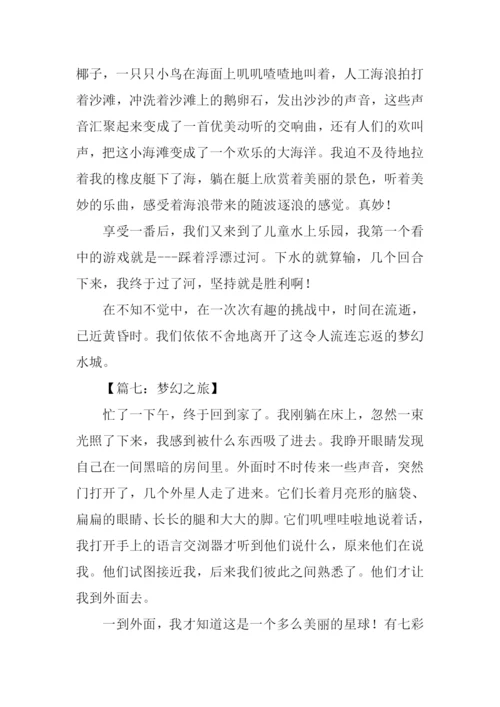 椰子，一只只小鸟在海面上叽叽喳喳地叫着，人工海浪拍打着沙滩，冲洗着沙滩上的鹅卵石，发出沙沙的声音，这些声音汇聚起来变成了一首优美动听的交响曲，还有人们的欢叫声，把这小海滩变成了一个欢乐的大海洋。我迫不及待地拉着我的橡皮艇下了海，躺在艇上欣赏着美丽的景色，听着美妙的乐曲，感受着海浪带来的随波逐浪的感觉。真妙！

享受一番后，我们又来到了儿童水上乐园，我第一个看中的游戏就是---踩着浮漂过河。下水的就算输，几个回合下来，我终于过了河，坚持就是胜利啊！

在不知不觉中，在一次次有趣的挑战中，时间在流逝，已近黄昏时。我们依依不舍地离开了这令人流连忘返的梦幻水城。

【篇七：梦幻之旅】

忙了一下午，终于回到家了。我刚躺在床上，忽然一束光照了下来，我感到被什么东西吸了进去。我睁开眼睛发现自己在一间黑暗的房间里。外面时不时传来一些声音，突然门打开了，几个外星人走了进来。它们长着月亮形的脑袋、扁扁的眼睛、长长的腿和大大的脚。它们叽哩哇啦地说着话，我打开手上的语言交浏器才听到他们说什么，原来他们在说我。他们试图接近我，后来我们彼此之间熟悉了。他们才让我到外面去。

一到外面，我才知道这是一个多么美丽的星球！有七彩